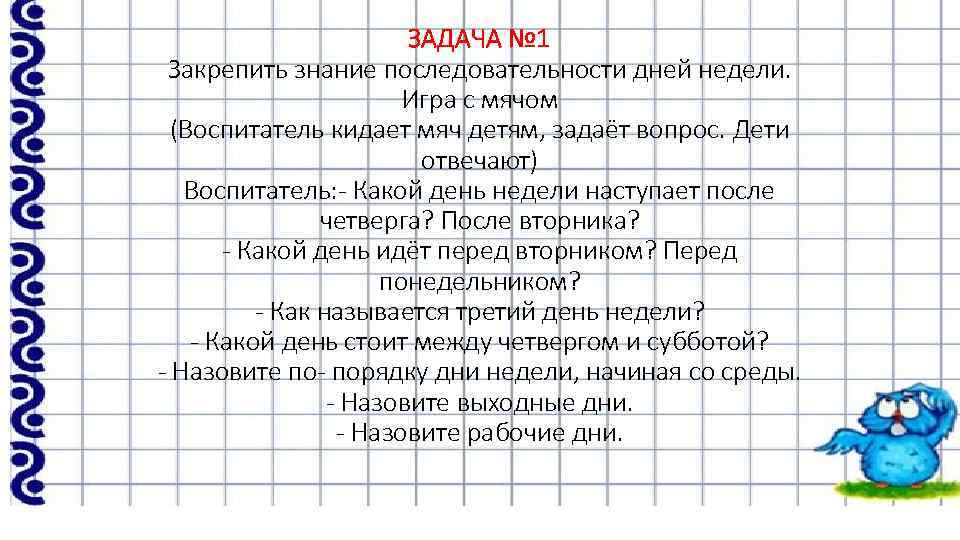 ЗАДАЧА №1
Закрепить знание последовательности дней недели.
Игра с мячом
(Воспитатель кидает мяч детям, задаёт вопрос. Дети отвечают)
Воспитатель:- Какой день недели наступает после четверга? После вторника?
- Какой день идёт перед вторником? Перед понедельником?
- Как называется третий день недели?
- Какой день стоит между четвергом и субботой?
- Назовите по- порядку дни недели, начиная со среды.
- Назовите выходные дни.
- Назовите рабочие дни.